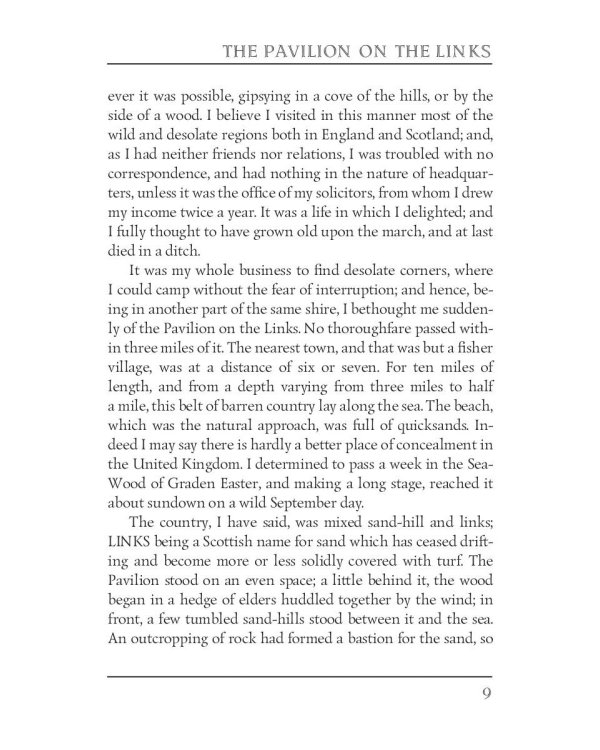 THE PAVILION ON THE LINKS

ever it was possible, gipsying in a cove of the hills, or by the side of a wood. I believe I visited in this manner most of the wild and desolate regions both in England and Scotland; and, as I had neither friends nor relations, I was troubled with no correspondence, and had nothing in the nature of headquarters, unless it was the office of my solicitors, from whom I drew my income twice a year. It was a life in which I delighted; and I fully thought to have grown old upon the march, and at last died in a ditch.

It was my whole business to find desolate corners, where I could camp without the fear of interruption; and hence, being in another part of the same shire, I bethought me suddenly of the Pavilion on the Links. No thoroughfare passed within three miles of it. The nearest town, and that was but a fisher village, was at a distance of six or seven. For ten miles of length, and from a depth varying from three miles to half a mile, this belt of barren country lay along the sea. The beach, which was the natural approach, was full of quicksands. Indeed I may say there is hardly a better place of concealment in the United Kingdom. I determined to pass a week in the Sea-Wood of Graden Easter, and making a long stage, reached it about sundown on a wild September day.

The country, I have said, was mixed sand-hill and links; LINKS being a Scottish name for sand which has ceased drifting and become more or less solidly covered with turf. The Pavilion stood on an even space; a little behind it, the wood began in a hedge of elders huddled together by the wind; in front, a few tumbled sand-hills stood between it and the sea. An outcropping of rock had formed a bastion for the sand, so

9